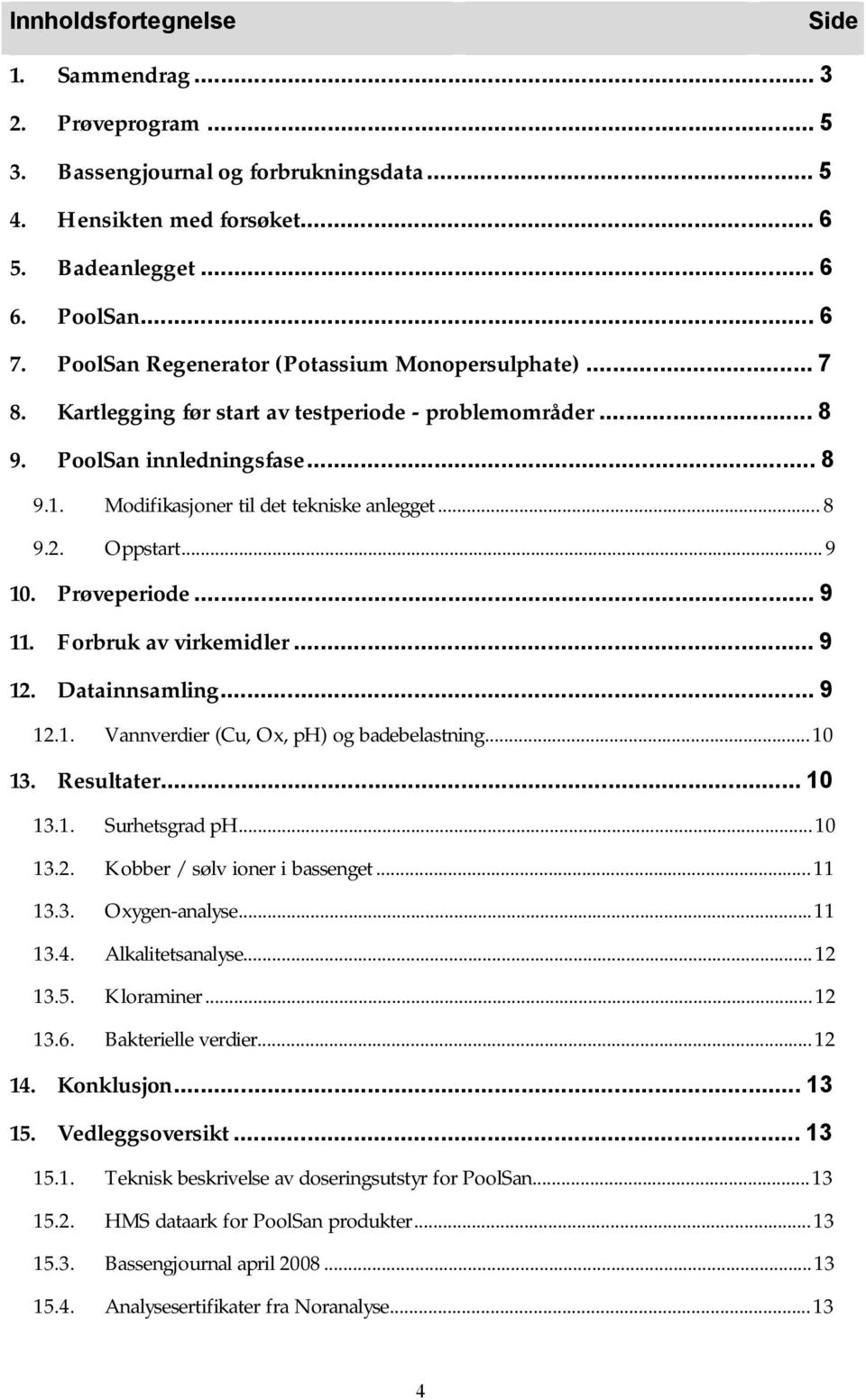 Innholdsfortegnelse Side

1. Sammendrag ... 3
2. Prøveprogram ... 5
3. Bassengjournal og forbrukningsdata ... 5
4. Hensikten med forsøket ... 6
5. Badeanlegget ... 6
6. PoolSan ... 6
7. PoolSan Regenerator (Potassium Monopersulphate) ... 7
8. Kartlegging før start av testperiode - problemområder ... 8
9. PoolSan innledningsfase ... 8
9.1. Modifikasjoner til det tekniske anlegget ... 8
9.2. Oppstart ... 9
10. Prøveperiode ... 9
11. Forbruk av virkemidler ... 9
12. Datainnsamling ... 9
12.1. Vannverdier (Cu, Ox, pH) og badebelastning ... 10
13. Resultater ... 10
13.1. Surhetsgrad pH ... 10
13.2. Kobber / sølv ioner i bassenget ... 11
13.3. Oxygen-analyse ... 11
13.4. Alkalitetsanalyse ... 12
13.5. Kloraminer ... 12
13.6. Bakterielle verdier ... 12
14. Konklusjon ... 13
15. Vedleggsoversikt ... 13
15.1. Teknisk beskrivelse av doseringsutstyr for PoolSan ... 13
15.2. HMS dataark for PoolSan produkter ... 13
15.3. Bassengjournal april 2008 ... 13
15.4. Analysesertifikater fra Noranalyse ... 13

4